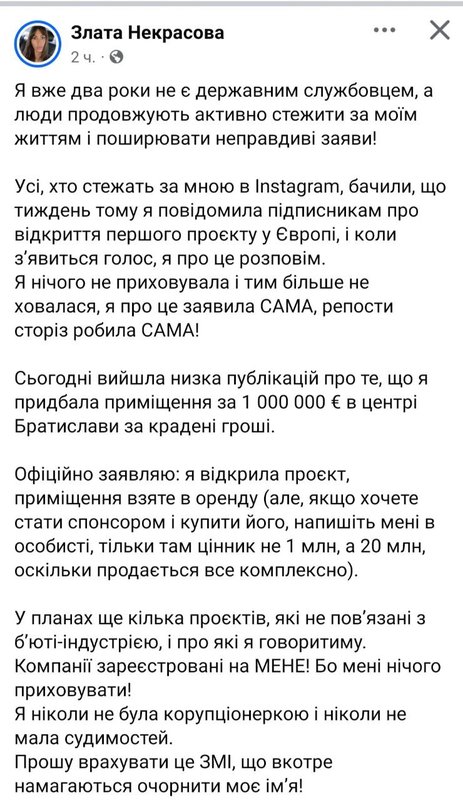 Злата Некрасова
2 ч. ·

Я вже два роки не є державним службовцем, а люди продовжують активно стежити за моїм життям і поширювати неправдиві заяви!

Усі, хто стежать за мною в Instagram, бачили, що тиждень тому я повідомила підписникам про відкриття першого проєкту у Європі, і коли з'явиться голос, я про це розповім.
Я нічого не приховувала і тим більше не ховалася, я про це заявила САМА, репости сторіз робила САМА!

Сьогодні вийшла низка публікацій про те, що я придбала приміщення за 1 000 000 € в центрі Братислави за крадені гроші.

Офіційно заявляю: я відкрила проєкт, приміщення взяте в оренду (але, якщо хочете стати спонсором і купити його, напишіть мені в особисті, тільки там цінник не 1 млн, а 20 млн, оскільки продається все комплексно).

У планах ще кілька проєктів, які не пов'язані з б'юті-індустрією, і про які я говоритиму.
Компанії зареєстровані на МЕНЕ! Бо мені нічого приховувати!
Я ніколи не була корупціонеркою і ніколи не мала судимостей.
Прошу врахувати це ЗМІ, що вкотре намагаються очорнити моє ім'я!